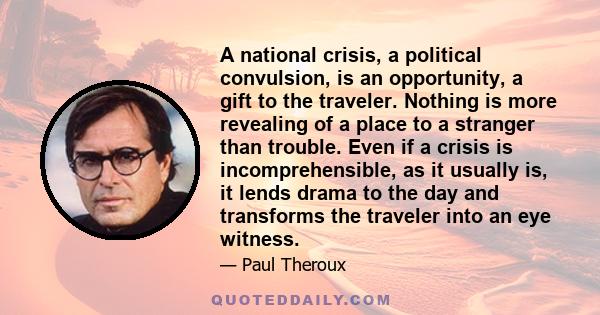 A national crisis, a political convulsion, is an opportunity, a gift to the traveler. Nothing is more revealing of a place to a stranger than trouble. Even if a crisis is incomprehensible, as it usually is, it lends drama to the day and transforms the traveler into an eye witness.

— Paul Theroux

QUOTEDDAILY.COM